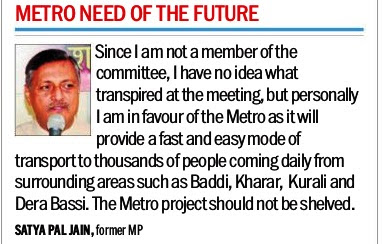 METRO NEED OF THE FUTURE

Since I am not a member of the committee, I have no idea what transpired at the meeting, but personally I am in favour of the Metro as it will provide a fast and easy mode of transport to thousands of people coming daily from surrounding areas such as Baddi, Kharar, Kurali and Dera Bassi. The Metro project should not be shelved.

SATYA PAL JAIN, former MP